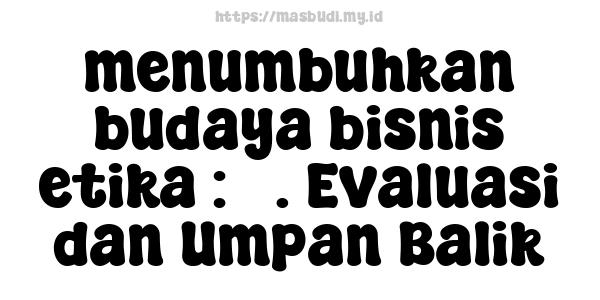 https://masbudi.my.id

menumbuhkan budaya bisnis etika : . Evaluasi dan Umpan Balik